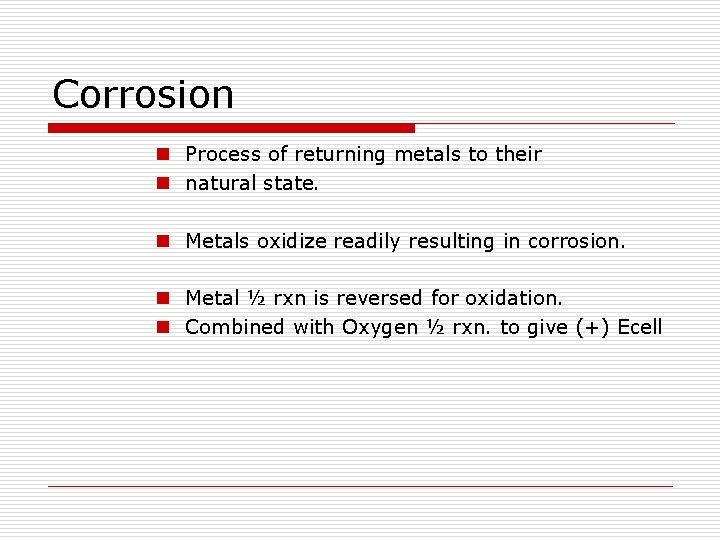 Corrosion

• Process of returning metals to their
• natural state.

• Metals oxidize readily resulting in corrosion.

• Metal ½ rxn is reversed for oxidation.
• Combined with Oxygen ½ rxn. to give (+) Ecell